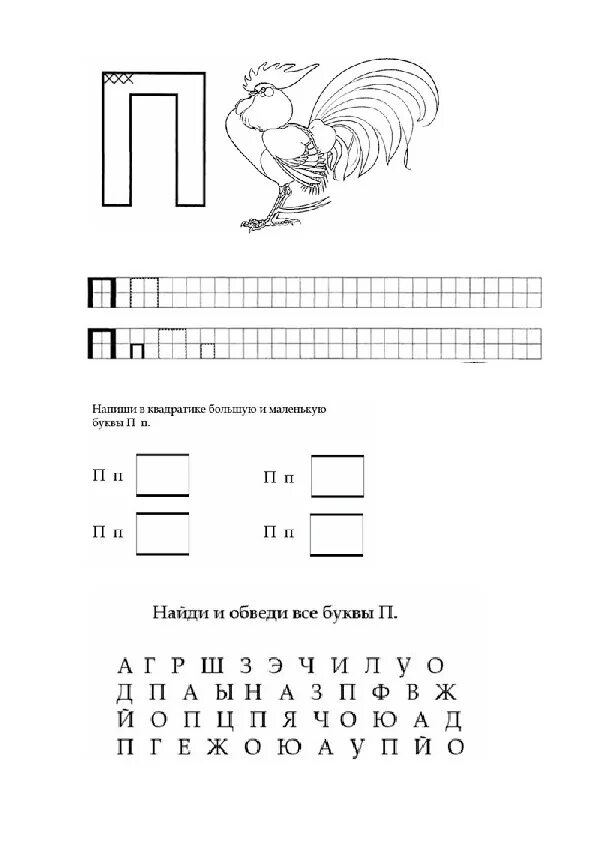 П

П

П п

Напиши в квадратике большую и маленькую буквы П п.

П п

П п

П п

П п

Найди и обведи все буквы П.

А Г Р Ш З Э Ч И Л У О
Д П А Ы Н А З П Ф В Ж
Й О П Ц П Я Ч О Ю А Д
П Г Е Ж О Ю А У П Й О